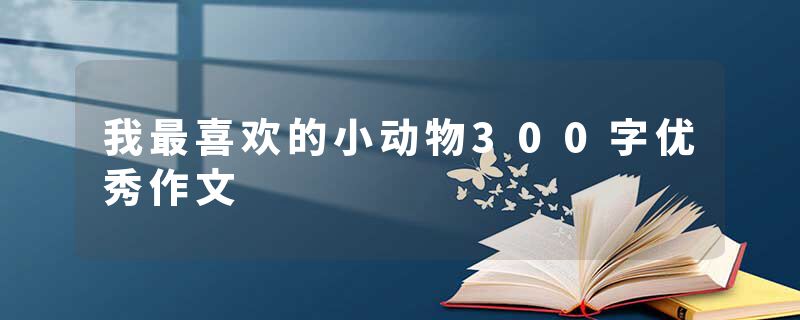 我最喜欢的小动物300字优秀作文